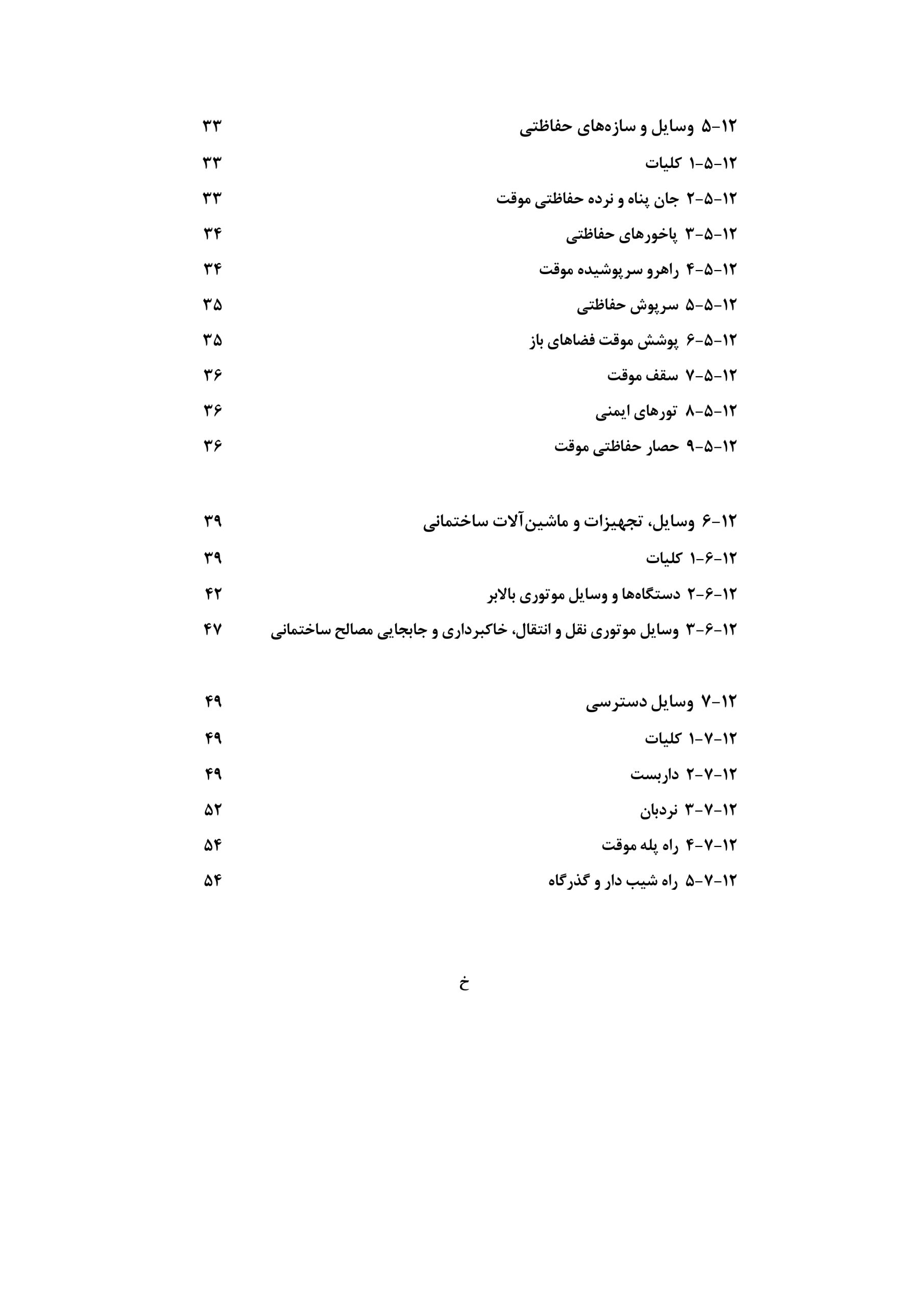 ۱۲-۵ وسایل و سازه‌های حفاظتی ۳۳

۱۲-۵-۱ کلیات ۳۳

۱۲-۵-۲ جان پناه و نرده حفاظتی موقت ۳۳

۱۲-۵-۳ پاخورهای حفاظتی ۳۴

۱۲-۵-۴ راهرو سرپوشیده موقت ۳۴

۱۲-۵-۵ سرپوش حفاظتی ۳۵

۱۲-۵-۶ پوشش موقت فضاهای باز ۳۵

۱۲-۵-۷ سقف موقت ۳۶

۱۲-۵-۸ تورهای ایمنی ۳۶

۱۲-۵-۹ حصار حفاظتی موقت ۳۶

۱۲-۶ وسایل، تجهیزات و ماشین‌آلات ساختمانی ۳۹

۱۲-۶-۱ کلیات ۳۹

۱۲-۶-۲ دستگاه‌ها و وسایل موتوری بالابر ۴۲

۱۲-۶-۳ وسایل موتوری نقل و انتقال، خاکبرداری و جابجایی مصالح ساختمانی ۴۷

۱۲-۷ وسایل دسترسی ۴۹

۱۲-۷-۱ کلیات ۴۹

۱۲-۷-۲ داربست ۴۹

۱۲-۷-۳ نردبان ۵۲

۱۲-۷-۴ راه پله موقت ۵۴

۱۲-۷-۵ راه شیب دار و گذرگاه ۵۴

خ